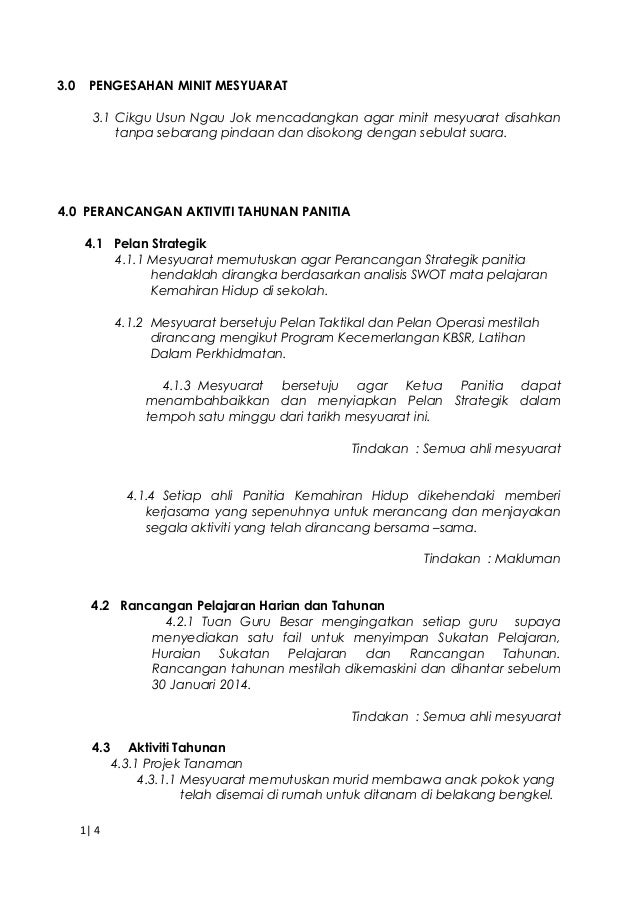 3.0 PENGESAHAN MINIT MESYUARAT

3.1 Cikgu Usun Ngau Jok mencadangkan agar minit mesyuarat disahkan tanpa sebarang pindaan dan disokong dengan sebulat suara.

4.0 PERANCANGAN AKTIVITI TAHUNAN PANITIA

4.1 Pelan Strategik

4.1.1 Mesyuarat memutuskan agar Perancangan Strategik panitia hendaklah dirangka berdasarkan analisis SWOT mata pelajaran Kemahiran Hidup di sekolah.

4.1.2 Mesyuarat bersetuju Pelan Taktikal dan Pelan Operasi mestilah dirancang mengikut Program Kecemerlangan KBSR, Latihan Dalam Perkhidmatan.

4.1.3 Mesyuarat bersetuju agar Ketua Panitia dapat menambahbaikkan dan menyiapkan Pelan Strategik dalam tempoh satu minggu dari tarikh mesyuarat ini.

Tindakan : Semua ahli mesyuarat

4.1.4 Setiap ahli Panitia Kemahiran Hidup dikehendaki memberi kerjasama yang sepenuhnya untuk merancang dan menjayakan segala aktiviti yang telah dirancang bersama –sama.

Tindakan : Makluman

4.2 Rancangan Pelajaran Harian dan Tahunan

4.2.1 Tuan Guru Besar mengingatkan setiap guru supaya menyediakan satu fail untuk menyimpan Sukatan Pelajaran, Huraian Sukatan Pelajaran dan Rancangan Tahunan. Rancangan tahunan mestilah dikemaskini dan dihantar sebelum 30 Januari 2014.

Tindakan : Semua ahli mesyuarat

4.3 Aktiviti Tahunan

4.3.1 Projek Tanaman

4.3.1.1 Mesyuarat memutuskan murid membawa anak pokok yang telah disemai di rumah untuk ditanam di belakang bengkel.

1| 4